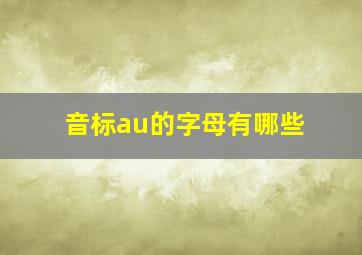 音标au的字母有哪些